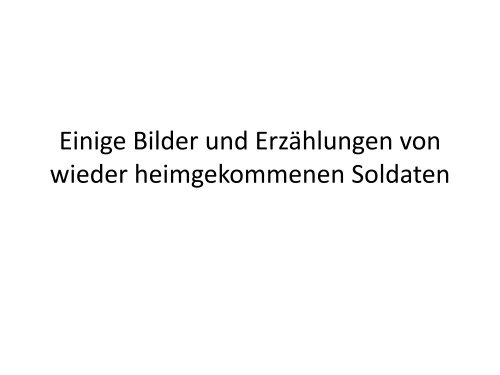 Einige Bilder und Erzählungen von wieder heimgekommenen Soldaten